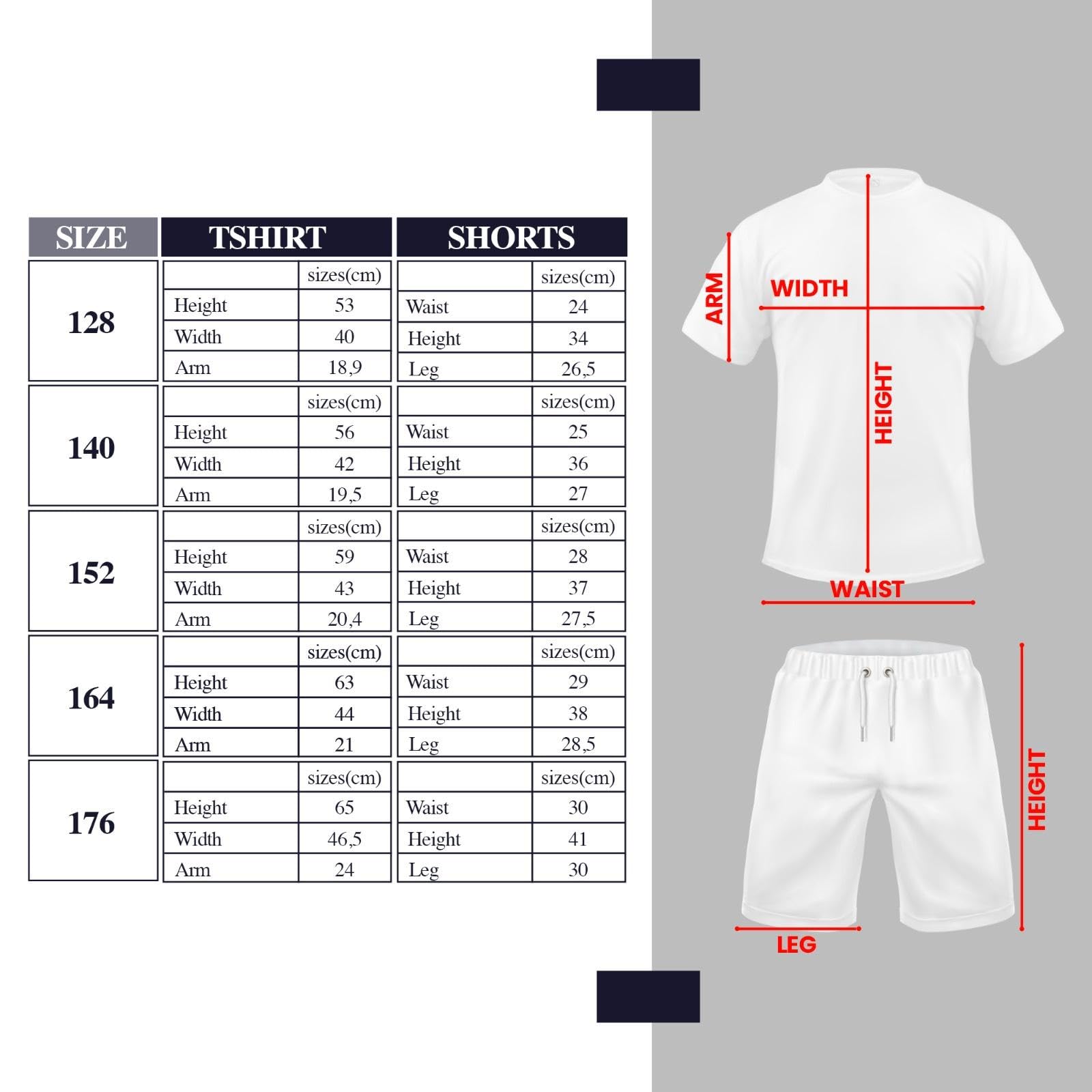 | SIZE | TSHIRT | | SHORTS | |
|---|---|---|---|---|
| 128 | | sizes(cm) | | sizes(cm) |
| | Height | 53 | Waist | 24 |
| | Width | 40 | Height | 34 |
| | Arm | 18,9 | Leg | 26,5 |
| 140 | | sizes(cm) | | sizes(cm) |
| | Height | 56 | Waist | 25 |
| | Width | 42 | Height | 36 |
| | Arm | 19,5 | Leg | 27 |
| 152 | | sizes(cm) | | sizes(cm) |
| | Height | 59 | Waist | 28 |
| | Width | 43 | Height | 37 |
| | Arm | 20,4 | Leg | 27,5 |
| 164 | | sizes(cm) | | sizes(cm) |
| | Height | 63 | Waist | 29 |
| | Width | 44 | Height | 38 |
| | Arm | 21 | Leg | 28,5 |
| 176 | | sizes(cm) | | sizes(cm) |
| | Height | 65 | Waist | 30 |
| | Width | 46,5 | Height | 41 |
| | Arm | 24 | Leg | 30 |

ARM
WIDTH
HEIGHT
WAIST
HEIGHT
LEG